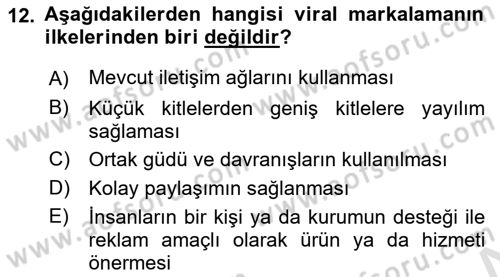 12. Aşağıdakilerden hangisi viral markalamanın ilkelerinden biri değildir?

A) Mevcut iletişim ağlarını kullanması
B) Küçük kitlelerden geniş kitlelere yayılım sağlaması
C) Ortak güdü ve davranışların kullanılması
D) Kolay paylaşımın sağlanması
E) İnsanların bir kişi ya da kurumun desteği ile reklam amaçlı olarak ürün ya da hizmeti önermesi

www.aofsoru.com